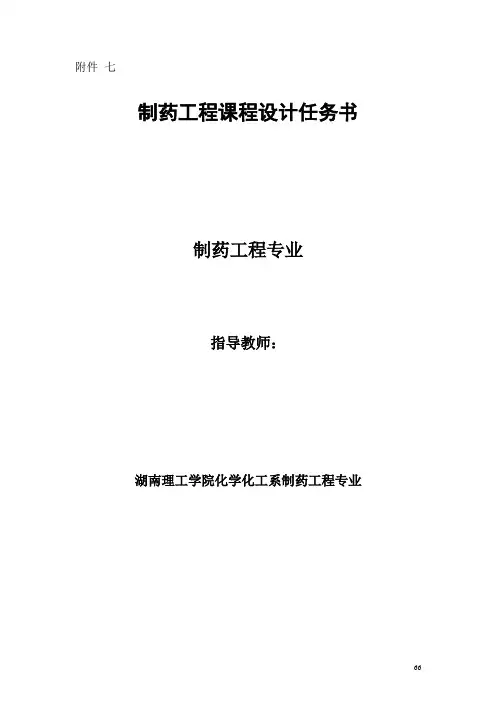 附件 七

制药工程课程设计任务书

制药工程专业

指导教师：

湖南理工学院化学化工系制药工程专业

66